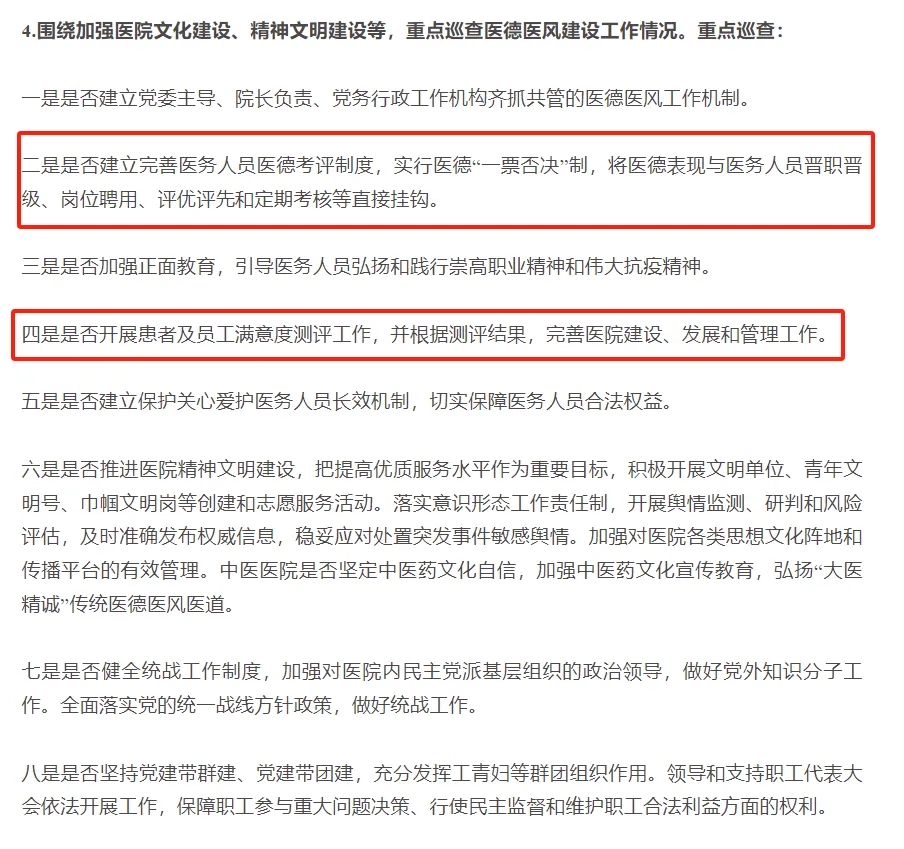 4.围绕加强医院文化建设、精神文明建设等，重点巡查医德医风建设工作情况。重点巡查：

一是是否建立党委主导、院长负责、党务行政工作机构齐抓共管的医德医风工作机制。

二是是否建立完善医务人员医德考评制度，实行医德“一票否决”制，将医德表现与医务人员晋职晋级、岗位聘用、评优评先和定期考核等直接挂钩。

三是是否加强正面教育，引导医务人员弘扬和践行崇高职业精神和伟大抗疫精神。

四是是否开展患者及员工满意度测评工作，并根据测评结果，完善医院建设、发展和管理工作。

五是是否建立保护关心爱护医务人员长效机制，切实保障医务人员合法权益。

六是是否推进医院精神文明建设，把提高优质服务水平作为重要目标，积极开展文明单位、青年文明号、巾帼文明岗等创建和志愿服务活动。落实意识形态工作责任制，开展舆情监测、研判和风险评估，及时准确发布权威信息，稳妥应对处置突发事件敏感舆情。加强对医院各类思想文化阵地和传播平台的有效管理。中医医院是否坚定中医药文化自信，加强中医药文化宣传教育，弘扬“大医精诚”传统医德医风医道。

七是是否健全统战工作制度，加强对医院内民主党派基层组织的政治领导，做好党外知识分子工作。全面落实党的统一战线方针政策，做好统战工作。

八是是否坚持党建带群建、党建带团建，充分发挥工青妇等群团组织作用。领导和支持职工代表大会依法开展工作，保障职工参与重大问题决策、行使民主监督和维护职工合法利益方面的权利。